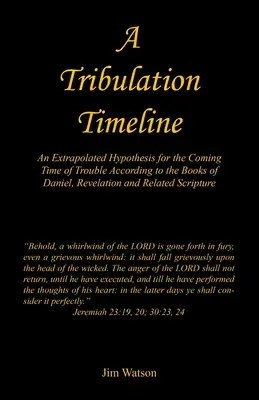 A Tribulation Timeline

An Extrapolated Hypothesis for the Coming Time of Trouble According to the Books of Daniel, Revelation and Related Scripture

"Behold, a whirlwind of the LORD is gone forth in fury, even a grievous whirlwind: it shall fall grievously upon the head of the wicked. The anger of the LORD shall not return, until he have executed, and till he have performed the thoughts of his heart: in the latter days ye shall consider it perfectly."
Jeremiah 23:19, 20; 30:23, 24

Jim Watson